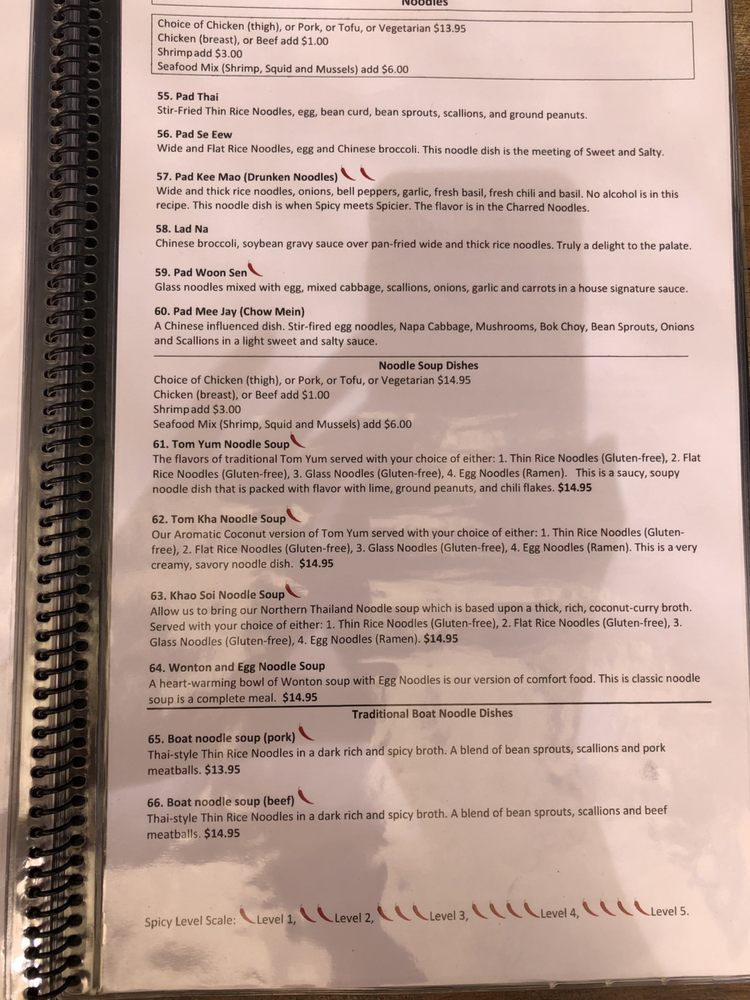 Noodles

Choice of Chicken (thigh), or Pork, or Tofu, or Vegetarian $13.95
Chicken (breast), or Beef add $1.00
Shrimp add $3.00
Seafood Mix (Shrimp, Squid and Mussels) add $6.00

55. Pad Thai
Stir-Fried Thin Rice Noodles, egg, bean curd, bean sprouts, scallions, and ground peanuts.

56. Pad Se Eew
Wide and Flat Rice Noodles, egg and Chinese broccoli. This noodle dish is the meeting of Sweet and Salty.

57. Pad Kee Mao (Drunken Noodles)
Wide and thick rice noodles, onions, bell peppers, garlic, fresh basil, fresh chili and basil. No alcohol is in this recipe. This noodle dish is when Spicy meets Spicier. The flavor is in the Charred Noodles.

58. Lad Na
Chinese broccoli, soybean gravy sauce over pan-fried wide and thick rice noodles. Truly a delight to the palate.

59. Pad Woon Sen
Glass noodles mixed with egg, mixed cabbage, scallions, onions, garlic and carrots in a house signature sauce.

60. Pad Mee Jay (Chow Mein)
A Chinese influenced dish. Stir-fired egg noodles, Napa Cabbage, Mushrooms, Bok Choy, Bean Sprouts, Onions and Scallions in a light sweet and salty sauce.

Noodle Soup Dishes
Choice of Chicken (thigh), or Pork, or Tofu, or Vegetarian $14.95
Chicken (breast), or Beef add $1.00
Shrimp add $3.00
Seafood Mix (Shrimp, Squid and Mussels) add $6.00

61. Tom Yum Noodle Soup
The flavors of traditional Tom Yum served with your choice of either: 1. Thin Rice Noodles (Gluten-free), 2. Flat Rice Noodles (Gluten-free), 3. Glass Noodles (Gluten-free), 4. Egg Noodles (Ramen). This is a saucy, soupy noodle dish that is packed with flavor with lime, ground peanuts, and chili flakes. $14.95

62. Tom Kha Noodle Soup
Our Aromatic Coconut version of Tom Yum served with your choice of either: 1. Thin Rice Noodles (Gluten-free), 2. Flat Rice Noodles (Gluten-free), 3. Glass Noodles (Gluten-free), 4. Egg Noodles (Ramen). This is a very creamy, savory noodle dish. $14.95

63. Khao Soi Noodle Soup
Allow us to bring our Northern Thailand Noodle soup which is based upon a thick, rich, coconut-curry broth. Served with your choice of either: 1. Thin Rice Noodles (Gluten-free), 2. Flat Rice Noodles (Gluten-free), 3. Glass Noodles (Gluten-free), 4. Egg Noodles (Ramen). $14.95

64. Wonton and Egg Noodle Soup
A heart-warming bowl of Wonton soup with Egg Noodles is our version of comfort food. This is classic noodle soup is a complete meal. $14.95

Traditional Boat Noodle Dishes

65. Boat noodle soup (pork)
Thai-style Thin Rice Noodles in a dark rich and spicy broth. A blend of bean sprouts, scallions and pork meatballs. $13.95

66. Boat noodle soup (beef)
Thai-style Thin Rice Noodles in a dark rich and spicy broth. A blend of bean sprouts, scallions and beef meatballs. $14.95

Spicy Level Scale: Level 1, Level 2, Level 3, Level 4, Level 5.